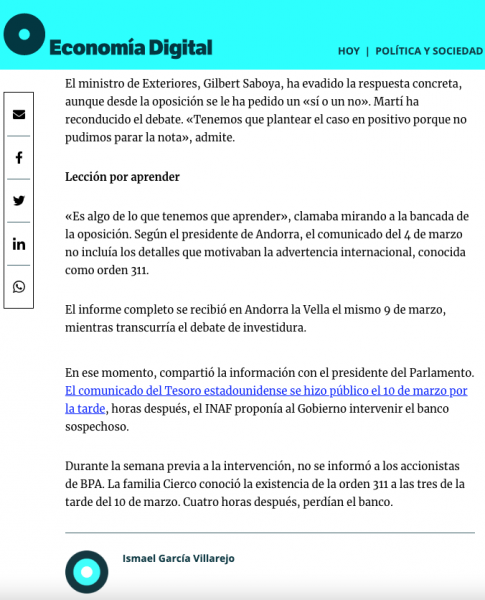 Economía Digital

HOY | POLÍTICA Y SOCIEDAD

El ministro de Exteriores, Gilbert Saboya, ha evadido la respuesta concreta, aunque desde la oposición se le ha pedido un «sí o un no». Martí ha reconducido el debate. «Tenemos que plantear el caso en positivo porque no pudimos parar la nota», admite.

Lección por aprender

«Es algo de lo que tenemos que aprender», clamaba mirando a la bancada de la oposición. Según el presidente de Andorra, el comunicado del 4 de marzo no incluía los detalles que motivaban la advertencia internacional, conocida como orden 311.

El informe completo se recibió en Andorra la Vella el mismo 9 de marzo, mientras transcurría el debate de investidura.

En ese momento, compartió la información con el presidente del Parlamento. El comunicado del Tesoro estadounidense se hizo público el 10 de marzo por la tarde, horas después, el INAF proponía al Gobierno intervenir el banco sospechoso.

Durante la semana previa a la intervención, no se informó a los accionistas de BPA. La familia Cierco conoció la existencia de la orden 311 a las tres de la tarde del 10 de marzo. Cuatro horas después, perdían el banco.

Ismael García Villarejo